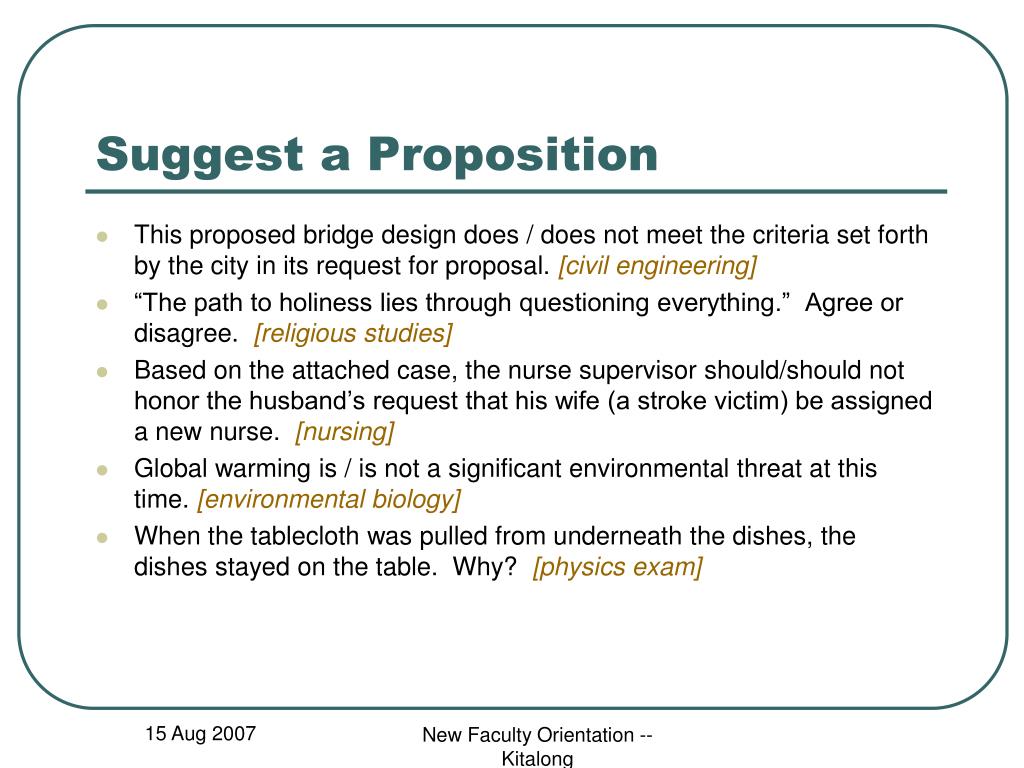 Suggest a Proposition

- This proposed bridge design does / does not meet the criteria set forth by the city in its request for proposal. [civil engineering]
- “The path to holiness lies through questioning everything.” Agree or disagree. [religious studies]
- Based on the attached case, the nurse supervisor should/should not honor the husband’s request that his wife (a stroke victim) be assigned a new nurse. [nursing]
- Global warming is / is not a significant environmental threat at this time. [environmental biology]
- When the tablecloth was pulled from underneath the dishes, the dishes stayed on the table. Why? [physics exam]

15 Aug 2007

New Faculty Orientation -- Kitalong